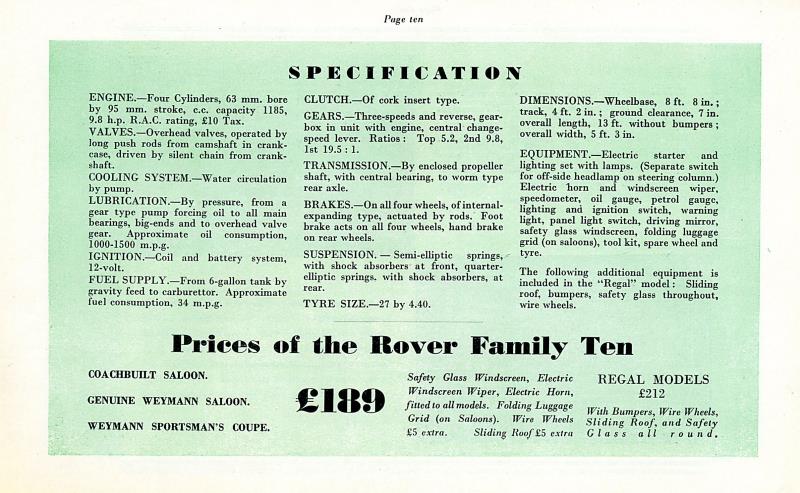 Page ten

SPECIFICATION

ENGINE.—Four Cylinders, 63 mm. bore by 95 mm. stroke, c.c. capacity 1185, 9.8 h.p. R.A.C. rating, £10 Tax.

VALVES.—Overhead valves, operated by long push rods from camshaft in crankcase, driven by silent chain from crankshaft.

COOLING SYSTEM.—Water circulation by pump.

LUBRICATION.—By pressure, from a gear type pump forcing oil to all main bearings, big-ends and to overhead valve gear. Approximate oil consumption, 1000-1500 m.p.g.

IGNITION.—Coil and battery system, 12-volt.

FUEL SUPPLY.—From 6-gallon tank by gravity feed to carburettor. Approximate fuel consumption, 34 m.p.g.

CLUTCH.—Of cork insert type.

GEARS.—Three-speeds and reverse, gearbox in unit with engine, central change-speed lever. Ratios: Top 5.2, 2nd 9.8, 1st 19.5 : 1.

TRANSMISSION.—By enclosed propeller shaft, with central bearing, to worm type rear axle.

BRAKES.—On all four wheels, of internal-expanding type, actuated by rods. Foot brake acts on all four wheels, hand brake on rear wheels.

SUSPENSION. — Semi-elliptic springs, with shock absorbers at front, quarter-elliptic springs. with shock absorbers, at rear.

TYRE SIZE.—27 by 4.40.

DIMENSIONS.—Wheelbase, 8 ft. 8 in.; track, 4 ft. 2 in.; ground clearance, 7 in. overall length, 13 ft. without bumpers; overall width, 5 ft. 3 in.

EQUIPMENT.—Electric starter and lighting set with lamps. (Separate switch for off-side headlamp on steering column.) Electric horn and windscreen wiper, speedometer, oil gauge, petrol gauge, lighting and ignition switch, warning light, panel light switch, driving mirror, safety glass windscreen, folding luggage grid (on saloons), tool kit, spare wheel and tyre.

The following additional equipment is included in the "Regal" model: Sliding roof, bumpers, safety glass throughout, wire wheels.

Prices of the Rover Family Ten

COACHBUILT SALOON.

GENUINE WEYMANN SALOON.

WEYMANN SPORTSMAN'S COUPE.

£189

Safety Glass Windscreen, Electric Windscreen Wiper, Electric Horn, fitted to all models. Folding Luggage Grid (on Saloons). Wire Wheels £5 extra. Sliding Roof £5 extra

REGAL MODELS
£212

With Bumpers, Wire Wheels, Sliding Roof, and Safety Glass all round.